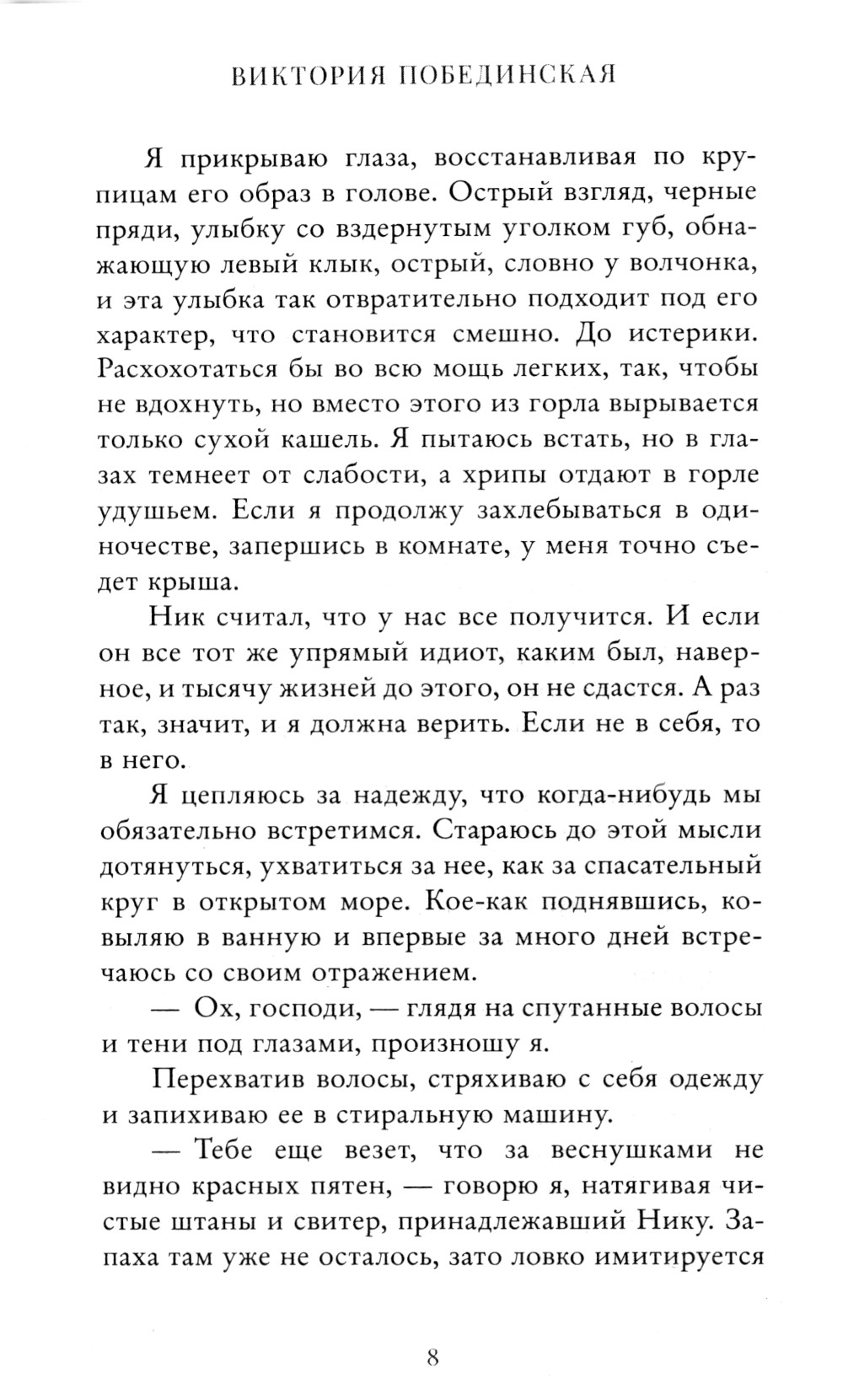 ВИКТОРИЯ ПОБЕДИНСКАЯ

Я прикрываю глаза, восстанавливая по крупицам его образ в голове. Острый взгляд, черные пряди, улыбку со вздернутым уголком губ, обнажающую левый клык, острый, словно у волчонка, и эта улыбка так отвратительно подходит под его характер, что становится смешно. До истерики. Расхохотаться бы во всю мощь легких, так, чтобы не вдохнуть, но вместо этого из горла вырывается только сухой кашель. Я пытаюсь встать, но в глазах темнеет от слабости, а хрипы отдают в горле удушьем. Если я продолжу захлебываться в одиночестве, запершись в комнате, у меня точно съедет крыша.

Ник считал, что у нас все получится. И если он все тот же упрямый идиот, каким был, наверное, и тысячу жизней до этого, он не сдастся. А раз так, значит, и я должна верить. Если не в себя, то в него.

Я цепляюсь за надежду, что когда-нибудь мы обязательно встретимся. Стараюсь до этой мысли дотянуться, ухватиться за нее, как за спасательный круг в открытом море. Кое-как поднявшись, ковыляю в ванную и впервые за много дней встречаюсь со своим отражением.

— Ох, господи, — глядя на спутанные волосы и тени под глазами, произношу я.

Перехватив волосы, стряхиваю с себя одежду и запихиваю ее в стиральную машину.

— Тебе еще везет, что за веснушками не видно красных пятен, — говорю я, натягивая чистые штаны и свитер, принадлежавший Нику. Запаха там уже не осталось, зато ловко имитируется

8